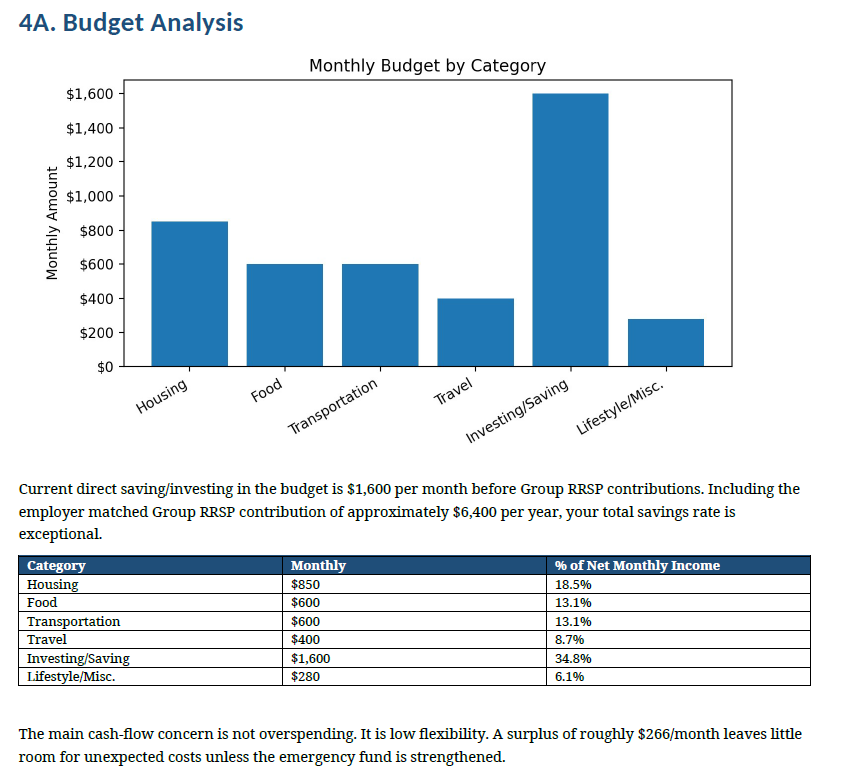 4A. Budget Analysis

Monthly Budget by Category

Monthly Amount

$1,600
$1,400
$1,200
$1,000
$800
$600
$400
$200
$0

Housing
Food
Transportation
Travel
Investing/Saving
Lifestyle/Misc.

Current direct saving/investing in the budget is $1,600 per month before Group RRSP contributions. Including the employer matched Group RRSP contribution of approximately $6,400 per year, your total savings rate is exceptional.

| Category | Monthly | % of Net Monthly Income |
|---|---|---|
| Housing | $850 | 18.5% |
| Food | $600 | 13.1% |
| Transportation | $600 | 13.1% |
| Travel | $400 | 8.7% |
| Investing/Saving | $1,600 | 34.8% |
| Lifestyle/Misc. | $280 | 6.1% |

The main cash-flow concern is not overspending. It is low flexibility. A surplus of roughly $266/month leaves little room for unexpected costs unless the emergency fund is strengthened.